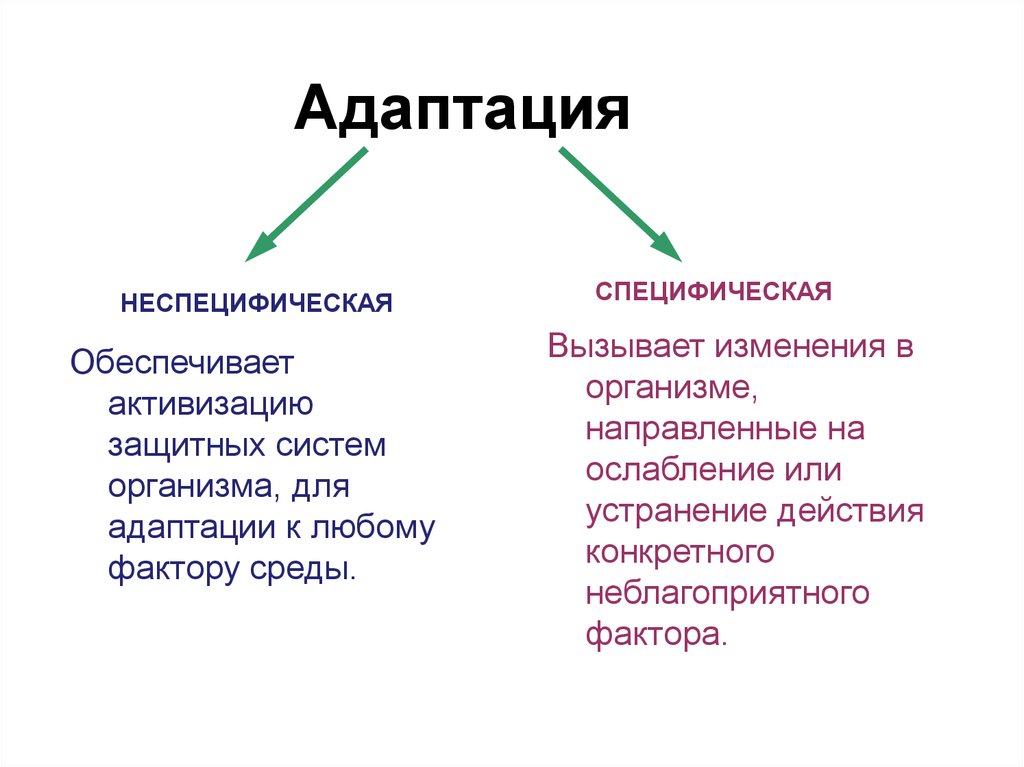 Адаптация

НЕСПЕЦИФИЧЕСКАЯ

Обеспечивает активизацию защитных систем организма, для адаптации к любому фактору среды.

СПЕЦИФИЧЕСКАЯ

Вызывает изменения в организме, направленные на ослабление или устранение действия конкретного неблагоприятного фактора.